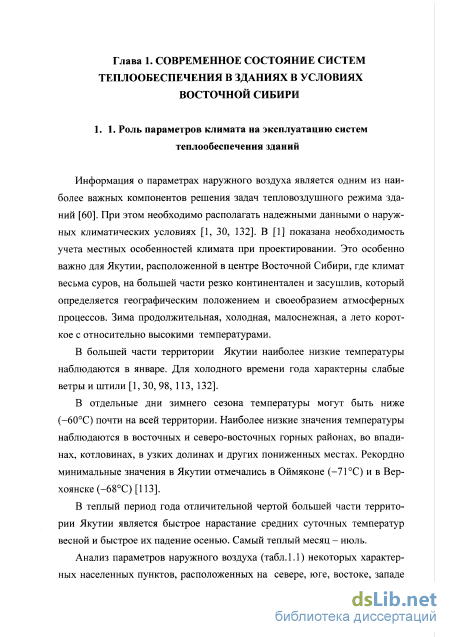 Глава 1. СОВРЕМЕННОЕ СОСТОЯНИЕ СИСТЕМ ТЕПЛООБЕСПЕЧЕНИЯ В ЗДАНИЯХ В УСЛОВИЯХ ВОСТОЧНОЙ СИБИРИ

1. 1. Роль параметров климата на эксплуатацию систем теплообеспечения зданий

Информация о параметрах наружного воздуха является одним из наиболее важных компонентов решения задач тепловоздушного режима зданий [60]. При этом необходимо располагать надежными данными о наружных климатических условиях [1, 30, 132]. В [1] показана необходимость учета местных особенностей климата при проектировании. Это особенно важно для Якутии, расположенной в центре Восточной Сибири, где климат весьма суров, на большей части резко континентален и засушлив, который определяется географическим положением и своеобразием атмосферных процессов. Зима продолжительная, холодная, малоснежная, а лето короткое с относительно высокими температурами.

В большей части территории Якутии наиболее низкие температуры наблюдаются в январе. Для холодного времени года характерны слабые ветры и штили [1, 30, 98, 113, 132].

В отдельные дни зимнего сезона температуры могут быть ниже (−60°С) почти на всей территории. Наиболее низкие значения температуры наблюдаются в восточных и северо-восточных горных районах, во впадинах, котловинах, в узких долинах и других пониженных местах. Рекордно минимальные значения в Якутии отмечались в Оймяконе (−71°С) и в Верхоянске (−68°С) [113].

В теплый период года отличительной чертой большей части территории Якутии является быстрое нарастание средних суточных температур весной и быстрое их падение осенью. Самый теплый месяц – июль.

Анализ параметров наружного воздуха (табл.1.1) некоторых характерных населенных пунктов, расположенных на севере, юге, востоке, западе

dsLib.net
библиотека диссертаций